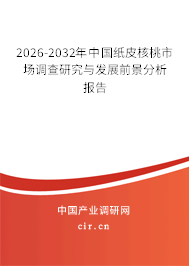 2026-2032年中国纸皮核桃市场调查研究与发展前景分析报告

中国产业调研网

cir.cn